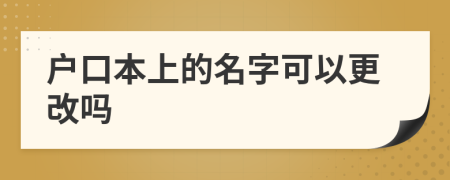 户口本上的名字可以更改吗